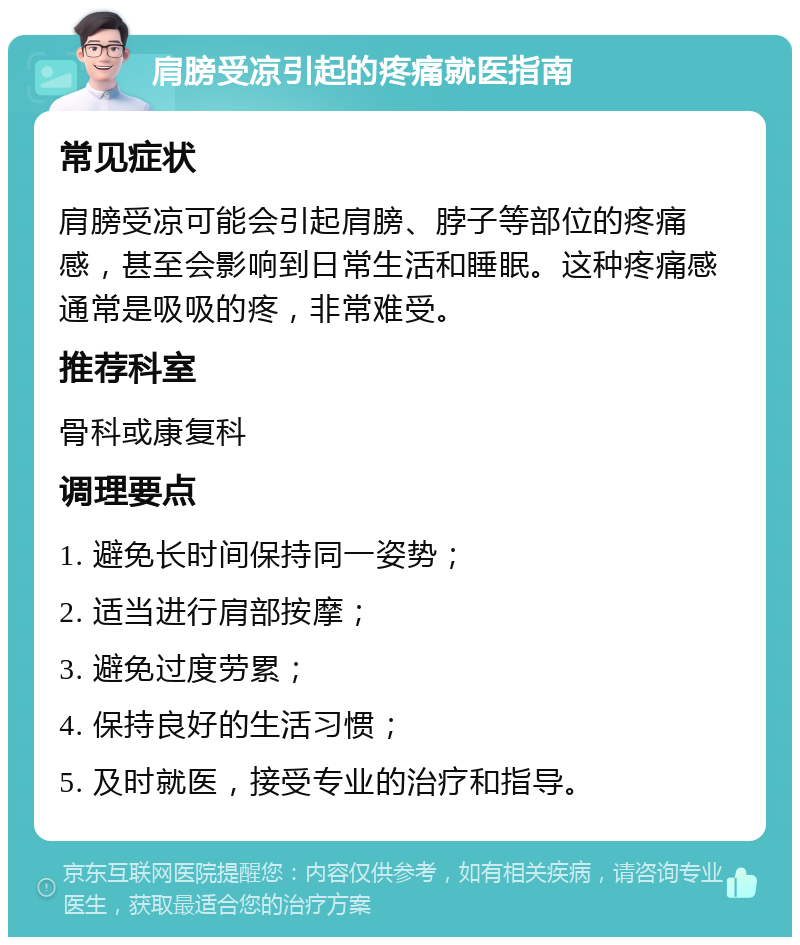 肩膀受凉引起的疼痛就医指南

常见症状

肩膀受凉可能会引起肩膀、脖子等部位的疼痛感，甚至会影响到日常生活和睡眠。这种疼痛感通常是吸吸的疼，非常难受。

推荐科室

骨科或康复科

调理要点

1. 避免长时间保持同一姿势；

2. 适当进行肩部按摩；

3. 避免过度劳累；

4. 保持良好的生活习惯；

5. 及时就医，接受专业的治疗和指导。

京东互联网医院提醒您：内容仅供参考，如有相关疾病，请咨询专业医生，获取最适合您的治疗方案